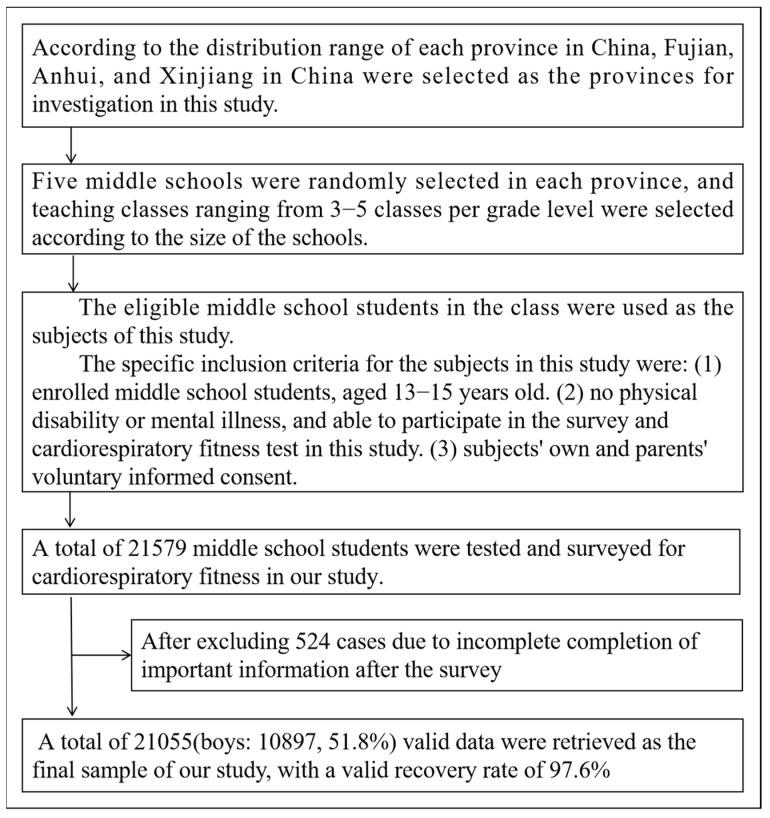 According to the distribution range of each province in China, Fujian, Anhui, and Xinjiang in China were selected as the provinces for investigation in this study.

Five middle schools were randomly selected in each province, and teaching classes ranging from 3−5 classes per grade level were selected according to the size of the schools.

The eligible middle school students in the class were used as the subjects of this study.

The specific inclusion criteria for the subjects in this study were: (1) enrolled middle school students, aged 13−15 years old. (2) no physical disability or mental illness, and able to participate in the survey and cardiorespiratory fitness test in this study. (3) subjects' own and parents' voluntary informed consent.

A total of 21579 middle school students were tested and surveyed for cardiorespiratory fitness in our study.

After excluding 524 cases due to incomplete completion of important information after the survey

A total of 21055(boys: 10897, 51.8%) valid data were retrieved as the final sample of our study, with a valid recovery rate of 97.6%